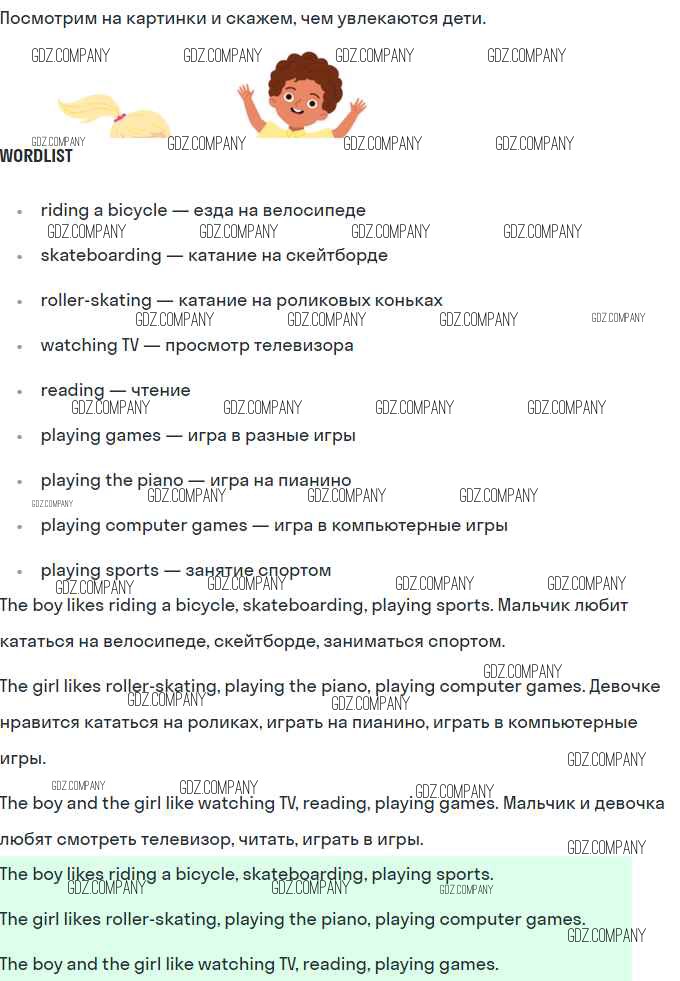 Посмотрим на картинки и скажем, чем увлекаются дети.

WORDLIST

• riding a bicycle — езда на велосипеде
• skateboarding — катание на скейтборде
• roller-skating — катание на роликовых коньках
• watching TV — просмотр телевизора
• reading — чтение
• playing games — игра в разные игры
• playing the piano — игра на пианино
• playing computer games — игра в компьютерные игры
• playing sports — занятие спортом

The boy likes riding a bicycle, skateboarding, playing sports. Мальчик любит кататься на велосипеде, скейтборде, заниматься спортом.

The girl likes roller-skating, playing the piano, playing computer games. Девочке нравится кататься на роликах, играть на пианино, играть в компьютерные игры.

The boy and the girl like watching TV, reading, playing games. Мальчик и девочка любят смотреть телевизор, читать, играть в игры.

The boy likes riding a bicycle, skateboarding, playing sports.

The girl likes roller-skating, playing the piano, playing computer games.

The boy and the girl like watching TV, reading, playing games.

GDZ.COMPANY